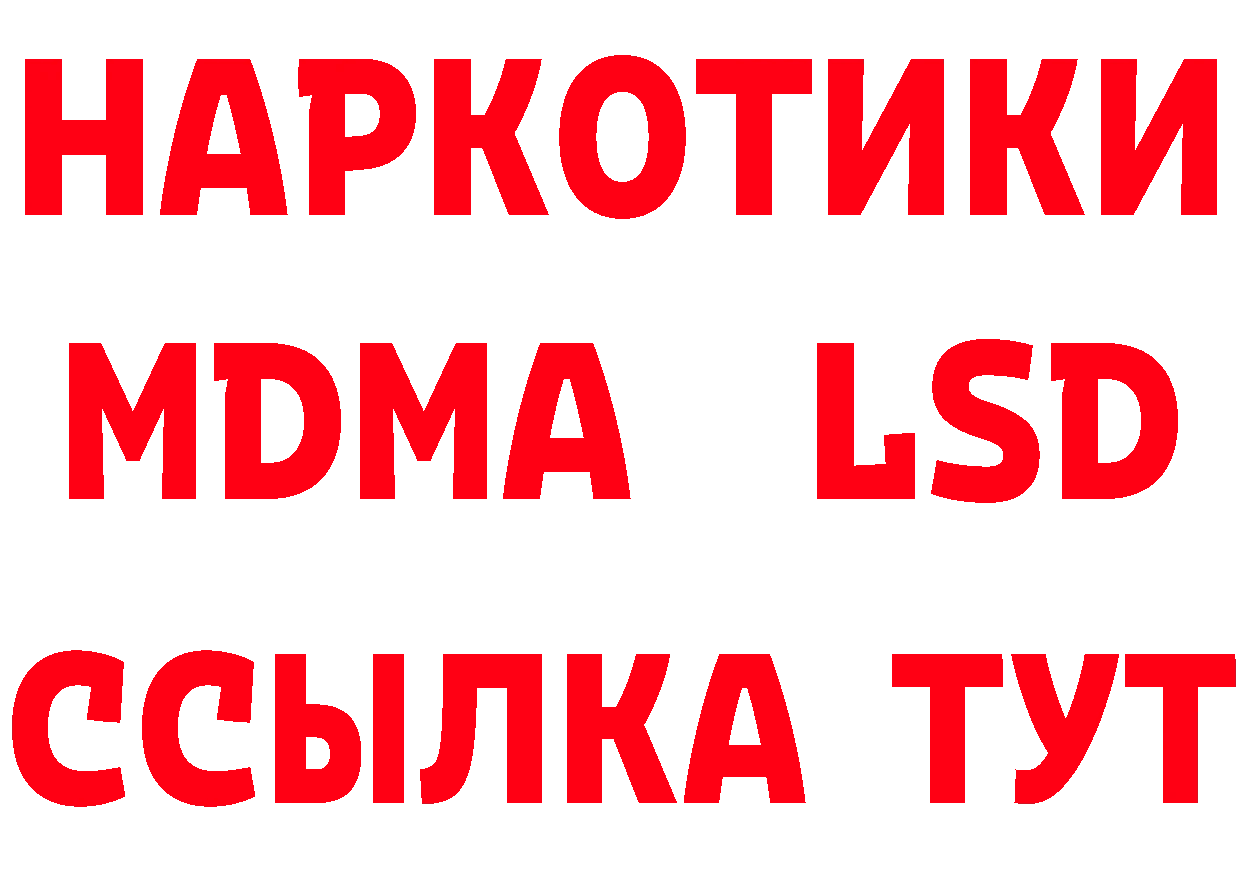 НАРКОТИКИ
MDMA LSD
ССЫЛКА ТУТ